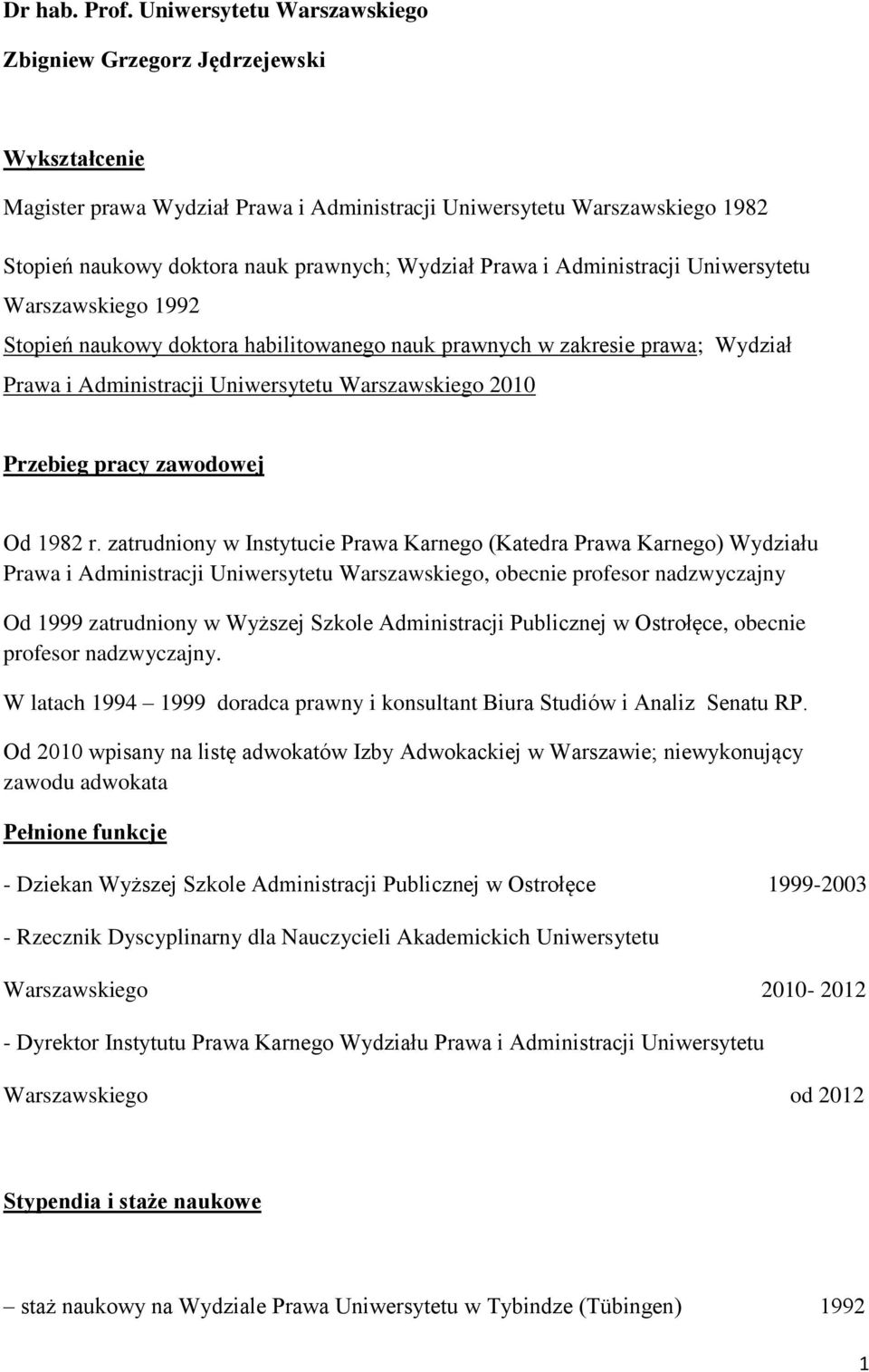 Dr hab. Prof. Uniwersytetu Warszawskiego

Zbigniew Grzegorz Jędrzejewski

Wykształcenie

Magister prawa Wydział Prawa i Administracji Uniwersytetu Warszawskiego 1982

Stopień naukowy doktora nauk prawnych; Wydział Prawa i Administracji Uniwersytetu Warszawskiego 1992

Stopień naukowy doktora habilitowanego nauk prawnych w zakresie prawa; Wydział Prawa i Administracji Uniwersytetu Warszawskiego 2010

Przebieg pracy zawodowej

Od 1982 r. zatrudniony w Instytucie Prawa Karnego (Katedra Prawa Karnego) Wydziału Prawa i Administracji Uniwersytetu Warszawskiego, obecnie profesor nadzwyczajny

Od 1999 zatrudniony w Wyższej Szkole Administracji Publicznej w Ostrołęce, obecnie profesor nadzwyczajny.

W latach 1994 – 1999 doradca prawny i konsultant Biura Studiów i Analiz Senatu RP.

Od 2010 wpisany na listę adwokatów Izby Adwokackiej w Warszawie; niewykonujący zawodu adwokata

Pełnione funkcje

- Dziekan Wyższej Szkole Administracji Publicznej w Ostrołęce 1999-2003

- Rzecznik Dyscyplinarny dla Nauczycieli Akademickich Uniwersytetu

Warszawskiego 2010- 2012

- Dyrektor Instytutu Prawa Karnego Wydziału Prawa i Administracji Uniwersytetu

Warszawskiego od 2012

Stypendia i staże naukowe

– staż naukowy na Wydziale Prawa Uniwersytetu w Tybindze (Tübingen) 1992

1